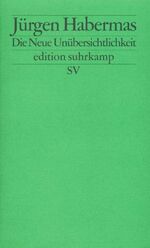 Jürgen Habermas
Die Neue Unübersichtlichkeit
edition suhrkamp
SV